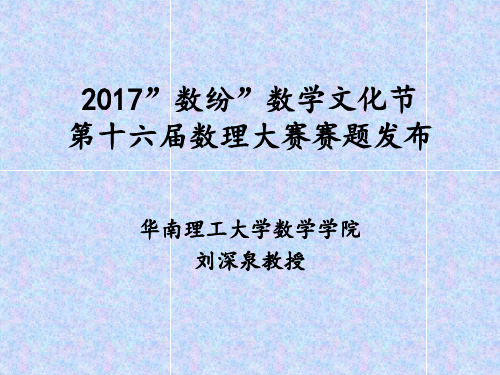 2017”数纷”数学文化节
第十六届数理大赛赛题发布

华南理工大学数学学院
刘深泉教授